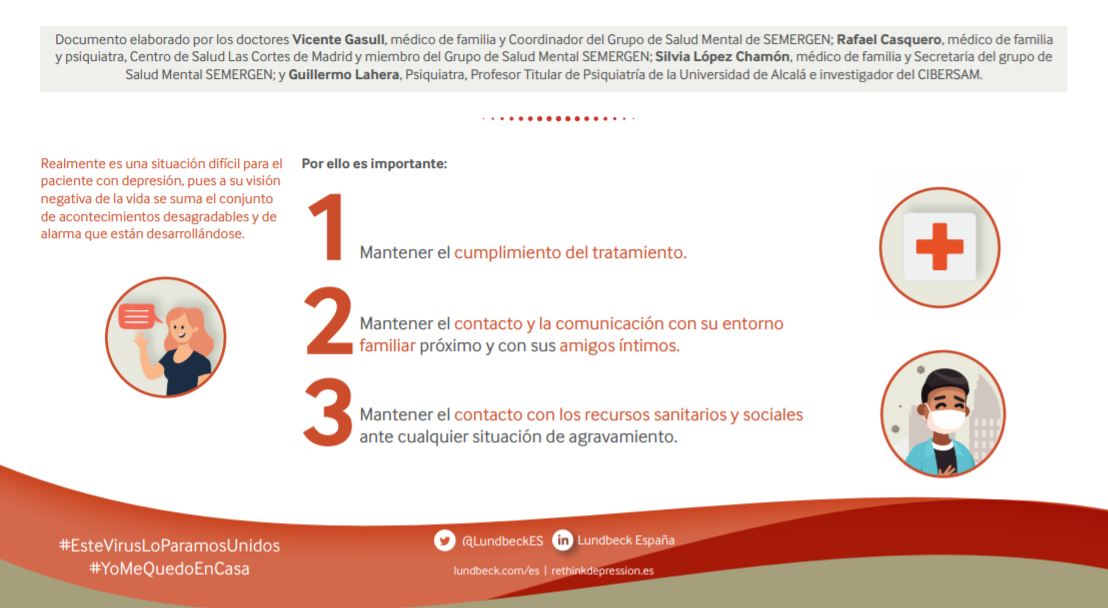 Documento elaborado por los doctores Vicente Gasull, médico de familia y Coordinador del Grupo de Salud Mental de SEMERGEN; Rafael Casquero, médico de familia y psiquiatra, Centro de Salud Las Cortes de Madrid y miembro del Grupo de Salud Mental SEMERGEN; Silvia López Chamón, médico de familia y Secretaria del grupo de Salud Mental SEMERGEN; y Guillermo Lahera, Psiquiatra, Profesor Titular de Psiquiatría de la Universidad de Alcalá e investigador del CIBERSAM.

Realmente es una situación difícil para el paciente con depresión, pues a su visión negativa de la vida se suma el conjunto de acontecimientos desagradables y de alarma que están desarrollándose.

Por ello es importante:

1 Mantener el cumplimiento del tratamiento.

2 Mantener el contacto y la comunicación con su entorno familiar próximo y con sus amigos íntimos.

3 Mantener el contacto con los recursos sanitarios y sociales ante cualquier situación de agravamiento.

#EsteVirusLoParamosUnidos
#YoMeQuedoEnCasa

@LundbeckES Lundbeck España

lundbeck.com/es | rethinkdepression.es